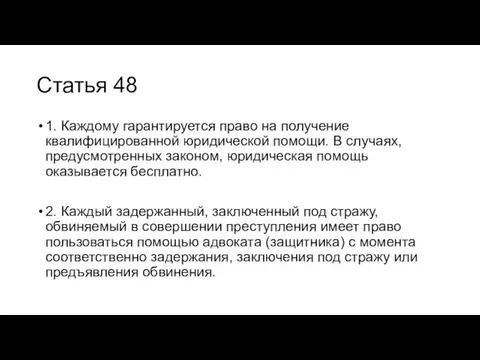 Статья 48

• 1. Каждому гарантируется право на получение квалифицированной юридической помощи. В случаях, предусмотренных законом, юридическая помощь оказывается бесплатно.

• 2. Каждый задержанный, заключенный под стражу, обвиняемый в совершении преступления имеет право пользоваться помощью адвоката (защитника) с момента соответственно задержания, заключения под стражу или предъявления обвинения.